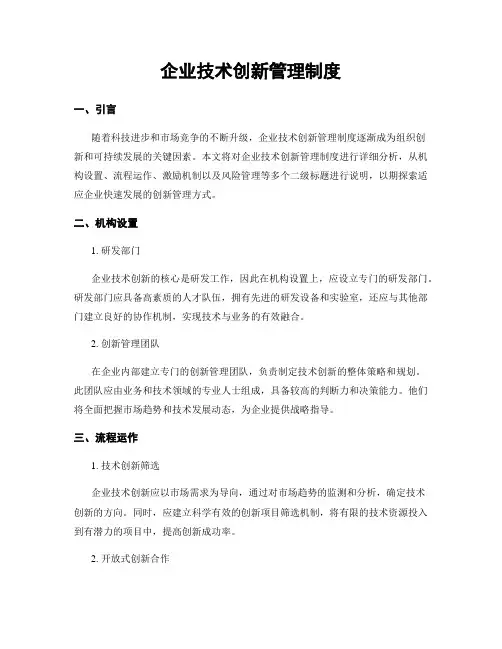 企业技术创新管理制度

一、引言

随着科技进步和市场竞争的不断升级，企业技术创新管理制度逐渐成为组织创新和可持续发展的关键因素。本文将对企业技术创新管理制度进行详细分析，从机构设置、流程运作、激励机制以及风险管理等多个二级标题进行说明，以期探索适应企业快速发展的创新管理方式。

二、机构设置

1. 研发部门

企业技术创新的核心是研发工作，因此在机构设置上，应设立专门的研发部门。研发部门应具备高素质的人才队伍，拥有先进的研发设备和实验室，还应与其他部门建立良好的协作机制，实现技术与业务的有效融合。

2. 创新管理团队

在企业内部建立专门的创新管理团队，负责制定技术创新的整体策略和规划。此团队应由业务和技术领域的专业人士组成，具备较高的判断力和决策能力。他们将全面把握市场趋势和技术发展动态，为企业提供战略指导。

三、流程运作

1. 技术创新筛选

企业技术创新应以市场需求为导向，通过对市场趋势的监测和分析，确定技术创新的方向。同时，应建立科学有效的创新项目筛选机制，将有限的技术资源投入到有潜力的项目中，提高创新成功率。

2. 开放式创新合作